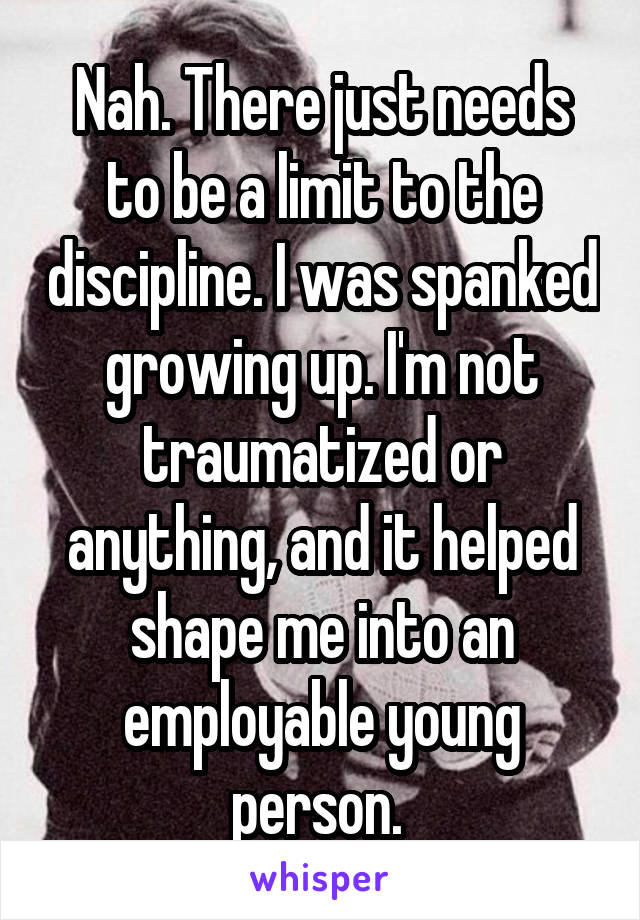 Nah. There just needs to be a limit to the discipline. I was spanked growing up. I'm not traumatized or anything, and it helped shape me into an employable young person.

whisper